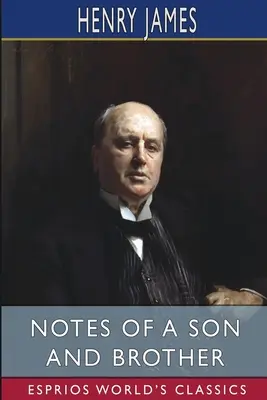 HENRY JAMES

NOTES OF A SON AND BROTHER

ESPRIOS WORLD'S CLASSICS